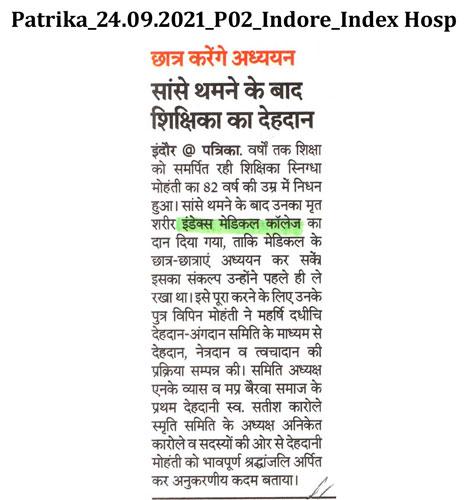 Patrika_24.09.2021_P02_Indore_Index Hosp

छात्र करेंगे अध्ययन

सांसे थमने के बाद शिक्षिका का देहदान

इंदौर @ पत्रिका. वर्षों तक शिक्षा को समर्पित रही शिक्षिका स्निग्धा मोहंती का 82 वर्ष की उम्र में निधन हुआ। सांसे थमने के बाद उनका मृत शरीर इंडेक्स मेडिकल कॉलेज का दान दिया गया, ताकि मेडिकल के छात्र-छात्राएं अध्ययन कर सकें। इसका संकल्प उन्होंने पहले ही ले रखा था। इसे पूरा करने के लिए उनके पुत्र विपिन मोहंती ने महर्षि दधीचि देहदान-अंगदान समिति के माध्यम से देहदान, नेत्रदान व त्वचादान की प्रक्रिया सम्पन्न की। समिति अध्यक्ष एनके व्यास व मप्र बैरवा समाज के प्रथम देहदानी स्व. सतीश कारोले स्मृति समिति के अध्यक्ष अनिकेत कारोले व सदस्यों की ओर से देहदानी मोहंती को भावपूर्ण श्रद्धांजलि अर्पित कर अनुकरणीय कदम बताया।